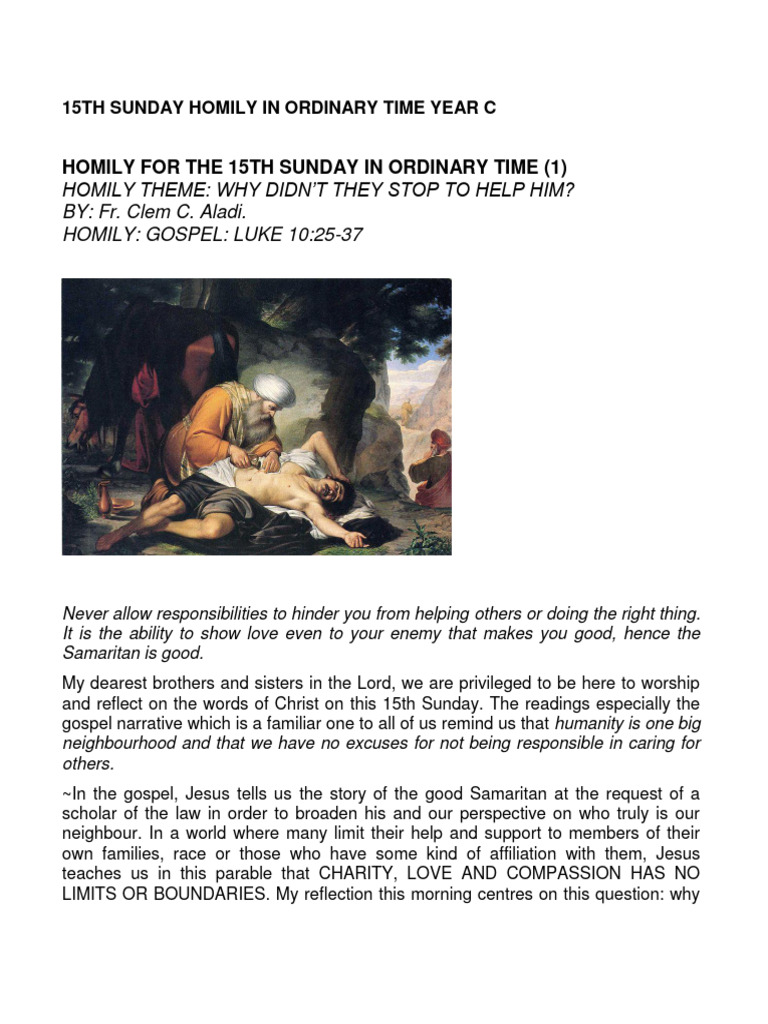 15TH SUNDAY HOMILY IN ORDINARY TIME YEAR C

HOMILY FOR THE 15TH SUNDAY IN ORDINARY TIME (1)
HOMILY THEME: WHY DIDN'T THEY STOP TO HELP HIM?
BY: Fr. Clem C. Aladi.
HOMILY: GOSPEL: LUKE 10:25-37

Never allow responsibilities to hinder you from helping others or doing the right thing. It is the ability to show love even to your enemy that makes you good, hence the Samaritan is good.

My dearest brothers and sisters in the Lord, we are privileged to be here to worship and reflect on the words of Christ on this 15th Sunday. The readings especially the gospel narrative which is a familiar one to all of us remind us that humanity is one big neighbourhood and that we have no excuses for not being responsible in caring for others.

~In the gospel, Jesus tells us the story of the good Samaritan at the request of a scholar of the law in order to broaden his and our perspective on who truly is our neighbour. In a world where many limit their help and support to members of their own families, race or those who have some kind of affiliation with them, Jesus teaches us in this parable that CHARITY, LOVE AND COMPASSION HAS NO LIMITS OR BOUNDARIES. My reflection this morning centres on this question: why